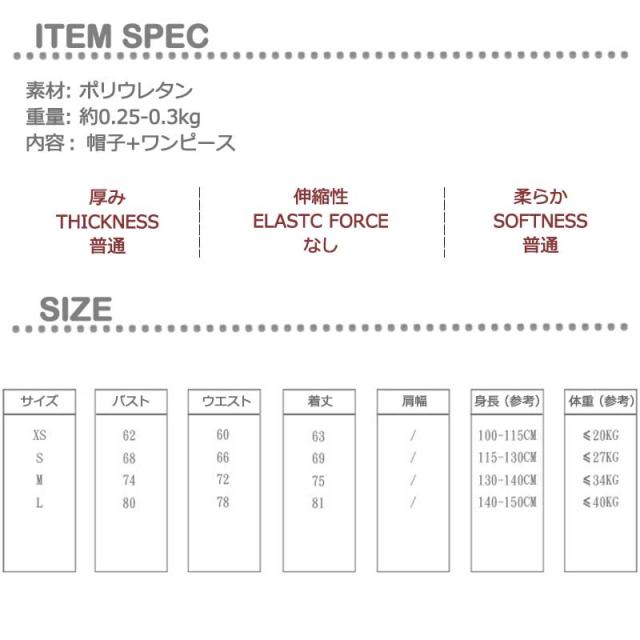 ITEM SPEC

素材: ポリウレタン
重量: 約0.25-0.3kg
内容： 帽子+ワンピース

厚み
THICKNESS
普通

伸縮性
ELASTC FORCE
なし

柔らか
SOFTNESS
普通

SIZE

| サイズ | バスト | ウエスト | 着丈 | 肩幅 | 身長（参考） | 体重（参考） |
|---|---|---|---|---|---|---|
| XS | 62 | 60 | 63 | / | 100-115CM | ≤20KG |
| S | 68 | 66 | 69 | / | 115-130CM | ≤27KG |
| M | 74 | 72 | 75 | / | 130-140CM | ≤34KG |
| L | 80 | 78 | 81 | / | 140-150CM | ≤40KG |